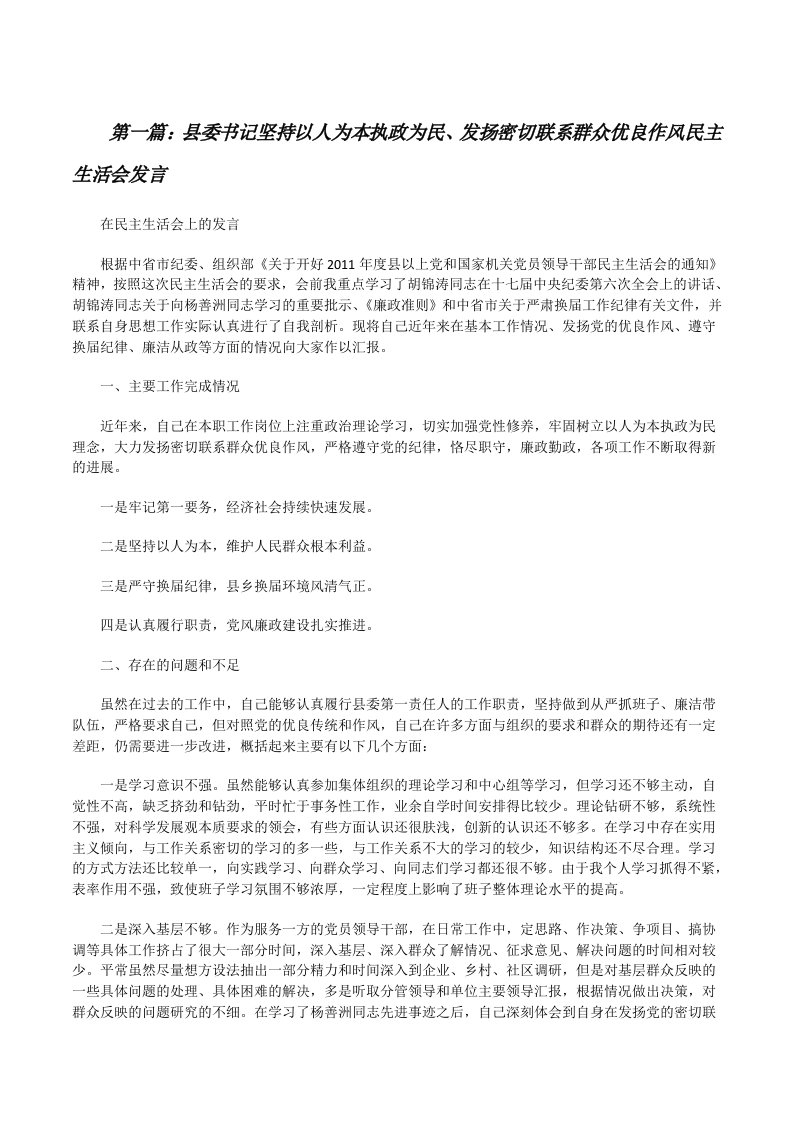 第一篇：县委书记坚持以人为本执政为民、发扬密切联系群众优良作风民主生活会发言

在民主生活会上的发言

根据中省市纪委、组织部《关于开好2011年度县以上党和国家机关党员领导干部民主生活会的通知》精神，按照这次民主生活会的要求，会前我重点学习了胡锦涛同志在十七届中央纪委第六次全会上的讲话、胡锦涛同志关于向杨善洲同志学习的重要批示、《廉政准则》和中省市关于严肃换届工作纪律有关文件，并联系自身思想工作实际认真进行了自我剖析。现将自己近年来在基本工作情况、发扬党的优良作风、遵守换届纪律、廉洁从政等方面的情况向大家作以汇报。

一、主要工作完成情况

近年来，自己在本职工作岗位上注重政治理论学习，切实加强党性修养，牢固树立以人为本执政为民理念，大力发扬密切联系群众优良作风，严格遵守党的纪律，恪尽职守，廉政勤政，各项工作不断取得新的进展。

一是牢记第一要务，经济社会持续快速发展。

二是坚持以人为本，维护人民群众根本利益。

三是严守换届纪律，县乡换届环境风清气正。

四是认真履行职责，党风廉政建设扎实推进。

二、存在的问题和不足

虽然在过去的工作中，自己能够认真履行县委第一责任人的工作职责，坚持做到从严抓班子、廉洁带队伍，严格要求自己，但对照党的优良传统和作风，自己在许多方面与组织的要求和群众的期待还有一定差距，仍需要进一步改进，概括起来主要有以下几个方面：

一是学习意识不强。虽然能够认真参加集体组织的理论学习和中心组等学习，但学习还不够主动，自觉性不高，缺乏挤劲和钻劲，平时忙于事务性工作，业余自学时间安排得比较少。理论钻研不够，系统性不强，对科学发展观本质要求的领会，有些方面认识还很肤浅，创新的认识还不够多。在学习中存在实用主义倾向，与工作关系密切的学习的多一些，与工作关系不大的学习的较少，知识结构还不尽合理。学习的方式方法还比较单一，向实践学习、向群众学习、向同志们学习都还很不够。由于我个人学习抓得不紧，表率作用不强，致使班子学习氛围不够浓厚，一定程度上影响了班子整体理论水平的提高。

二是深入基层不够。作为服务一方的党员领导干部，在日常工作中，定思路、作决策、争项目、搞协调等具体工作挤占了很大一部分时间，深入基层、深入群众了解情况、征求意见、解决问题的时间相对较少。平常虽然尽量想方设法抽出一部分精力和时间深入到企业、乡村、社区调研，但是对基层群众反映的一些具体问题的处理、具体困难的解决，多是听取分管领导和单位主要领导汇报，根据情况做出决策，对群众反映的问题研究的不细。在学习了杨善洲同志先进事迹之后，自己深刻体会到自身在发扬党的密切联